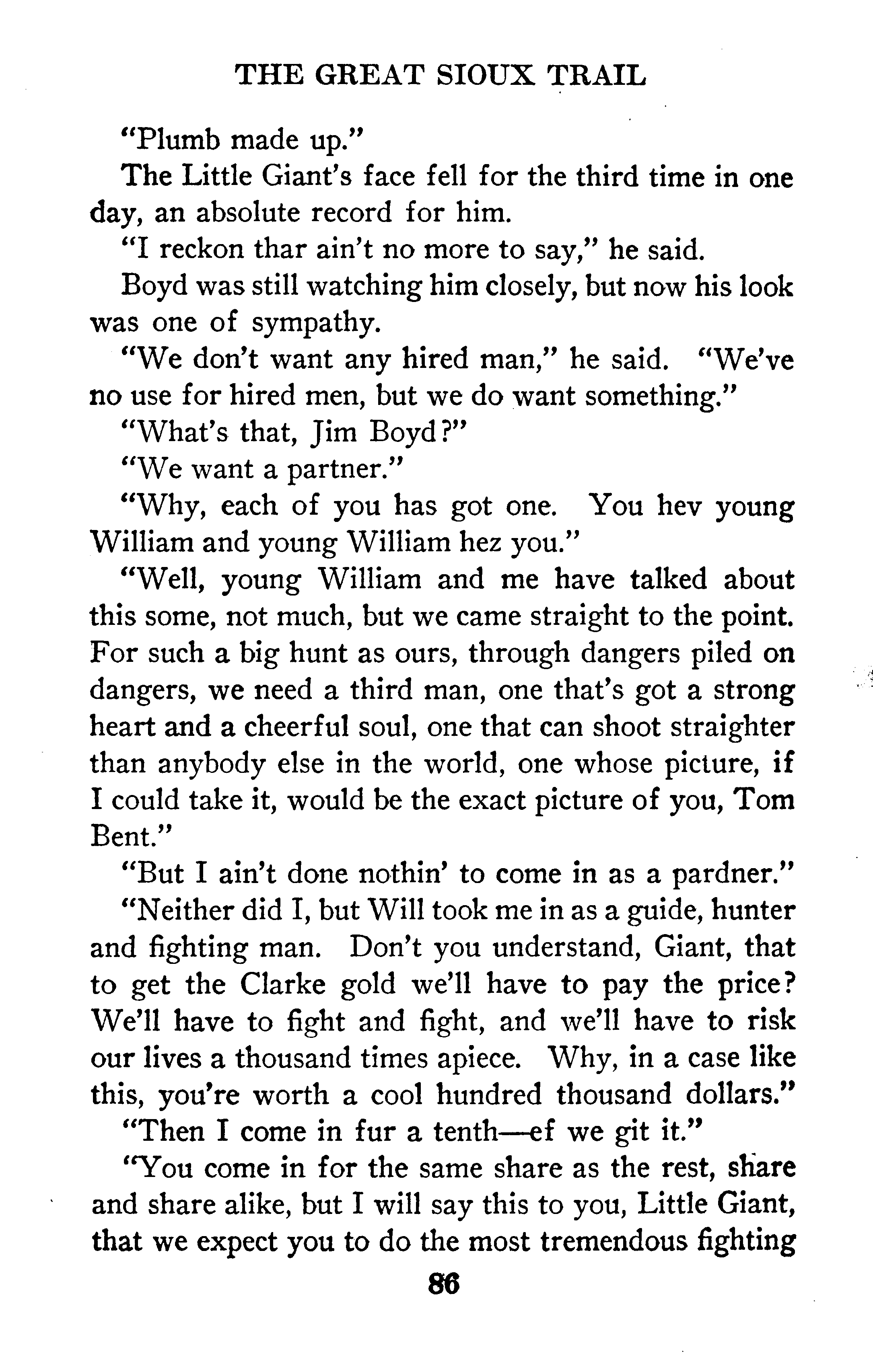 THE GREAT SIOUX TRAIL

"Plumb made up."

The Little Giant's face fell for the third time in one day, an absolute record for him.

"I reckon thar ain't no more to say," he said.

Boyd was still watching him closely, but now his look was one of sympathy.

"We don't want any hired man," he said. "We've no use for hired men, but we do want something."

"What's that, Jim Boyd?"

"We want a partner."

"Why, each of you has got one. You hev young William and young William hez you."

"Well, young William and me have talked about this some, not much, but we came straight to the point. For such a big hunt as ours, through dangers piled on dangers, we need a third man, one that's got a strong heart and a cheerful soul, one that can shoot straighter than anybody else in the world, one whose picture, if I could take it, would be the exact picture of you, Tom Bent."

"But I ain't done nothin' to come in as a pardner."

"Neither did I, but Will took me in as a guide, hunter and fighting man. Don't you understand, Giant, that to get the Clarke gold we'll have to pay the price? We'll have to fight and fight, and we'll have to risk our lives a thousand times apiece. Why, in a case like this, you're worth a cool hundred thousand dollars."

"Then I come in fur a tenth—ef we git it."

"You come in for the same share as the rest, share and share alike, but I will say this to you, Little Giant, that we expect you to do the most tremendous fighting

86